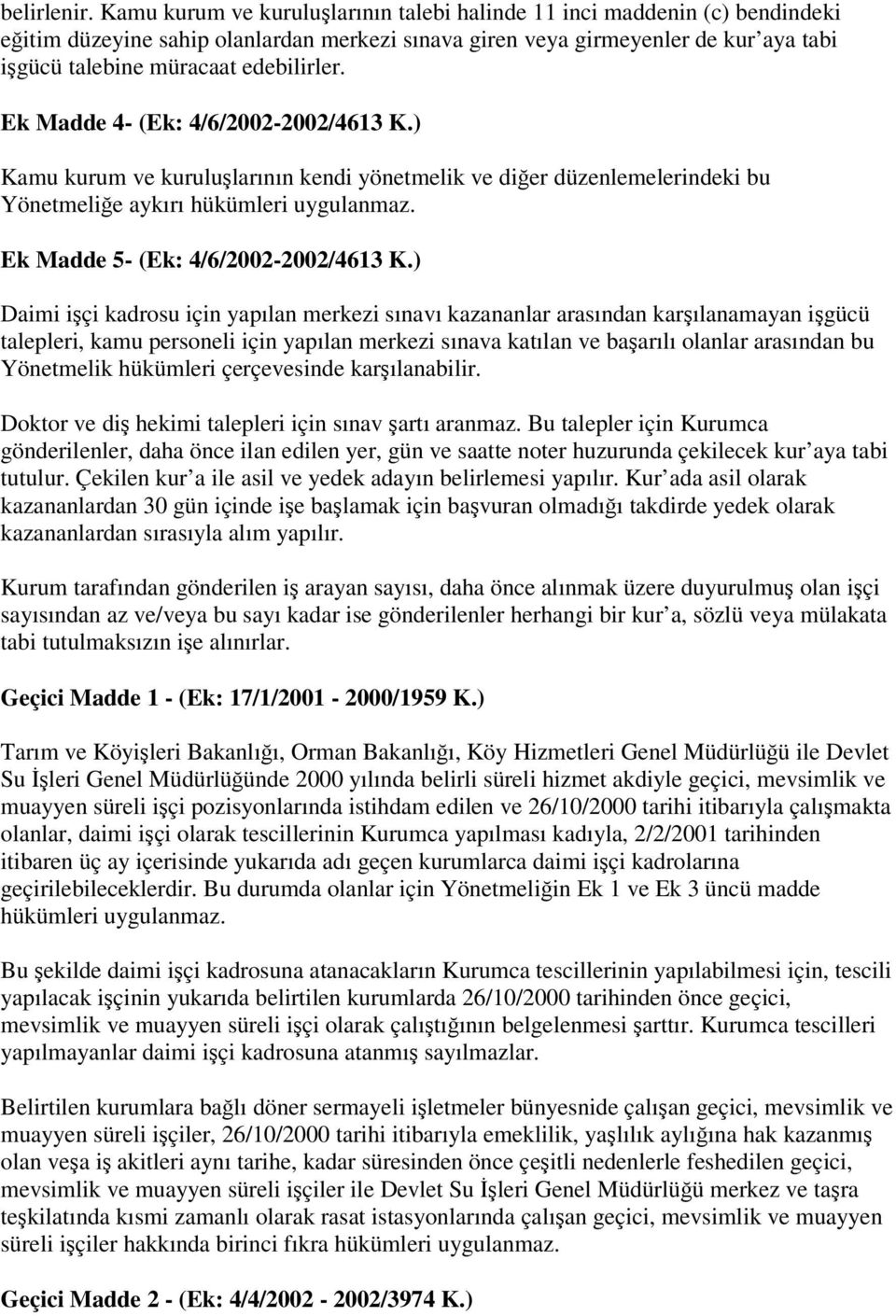 belirlenir. Kamu kurum ve kuruluşlarının talebi halinde 11 inci maddenin (c) bendindeki eğitim düzeyine sahip olanlardan merkezi sınava giren veya girmeyenler de kur'aya tabi işgücü talebine müracaat edebilirler.

Ek Madde 4- (Ek: 4/6/2002-2002/4613 K.)

Kamu kurum ve kuruluşlarının kendi yönetmelik ve diğer düzenlemelerindeki bu Yönetmeliğe aykırı hükümleri uygulanmaz.

Ek Madde 5- (Ek: 4/6/2002-2002/4613 K.)

Daimi işçi kadrosu için yapılan merkezi sınavı kazananlar arasından karşılanamayan işgücü talepleri, kamu personeli için yapılan merkezi sınava katılan ve başarılı olanlar arasından bu Yönetmelik hükümleri çerçevesinde karşılanabilir.

Doktor ve diş hekimi talepleri için sınav şartı aranmaz. Bu talepler için Kurumca gönderilenler, daha önce ilan edilen yer, gün ve saatte noter huzurunda çekilecek kur'aya tabi tutulur. Çekilen kur'a ile asil ve yedek adayın belirlemesi yapılır. Kur'ada asil olarak kazananlardan 30 gün içinde işe başlamak için başvuran olmadığı takdirde yedek olarak kazananlardan sırasıyla alım yapılır.

Kurum tarafından gönderilen iş arayan sayısı, daha önce alınmak üzere duyurulmuş olan işçi sayısından az ve/veya bu sayı kadar ise gönderilenler herhangi bir kur'a, sözlü veya mülakata tabi tutulmaksızın işe alınırlar.

Geçici Madde 1 - (Ek: 17/1/2001 - 2000/1959 K.)

Tarım ve Köyişleri Bakanlığı, Orman Bakanlığı, Köy Hizmetleri Genel Müdürlüğü ile Devlet Su İşleri Genel Müdürlüğünde 2000 yılında belirli süreli hizmet akdiyle geçici, mevsimlik ve muayyen süreli işçi pozisyonlarında istihdam edilen ve 26/10/2000 tarihi itibarıyla çalışmakta olanlar, daimi işçi olarak tescillerinin Kurumca yapılması kadıyla, 2/2/2001 tarihinden itibaren üç ay içerisinde yukarıda adı geçen kurumlarca daimi işçi kadrolarına geçirilebileceklerdir. Bu durumda olanlar için Yönetmeliğin Ek 1 ve Ek 3 üncü madde hükümleri uygulanmaz.

Bu şekilde daimi işçi kadrosuna atanacakların Kurumca tescillerinin yapılabilmesi için, tescili yapılacak işçinin yukarıda belirtilen kurumlarda 26/10/2000 tarihinden önce geçici, mevsimlik ve muayyen süreli işçi olarak çalıştığının belgelenmesi şarttır. Kurumca tescilleri yapılmayanlar daimi işçi kadrosuna atanmış sayılmazlar.

Belirtilen kurumlara bağlı döner sermayeli işletmeler bünyesinde çalışan geçici, mevsimlik ve muayyen süreli işçiler, 26/10/2000 tarihi itibarıyla emeklilik, yaşlılık aylığına hak kazanmış olan veşa iş akitleri aynı tarihe, kadar süresinden önce çeşitli nedenlerle feshedilen geçici, mevsimlik ve muayyen süreli işçiler ile Devlet Su İşleri Genel Müdürlüğü merkez ve taşra teşkilatında kısmi zamanlı olarak rasat istasyonlarında çalışan geçici, mevsimlik ve muayyen süreli işçiler hakkında birinci fıkra hükümleri uygulanmaz.

Geçici Madde 2 - (Ek: 4/4/2002 - 2002/3974 K.)